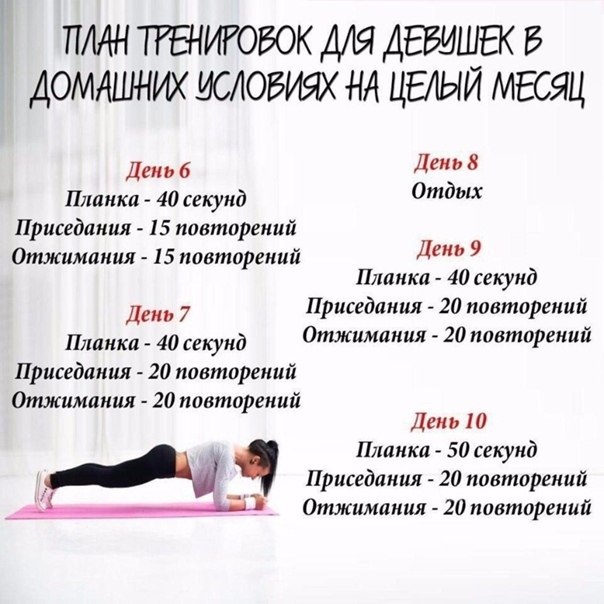 ПЛАН ТРЕНИРОВОК ДЛЯ ДЕВУШЕК В ДОМАШНИХ УСЛОВИЯХ НА ЦЕЛЫЙ МЕСЯЦ

День 6
Планка - 40 секунд
Приседания - 15 повторений
Отжимания - 15 повторений

День 7
Планка - 40 секунд
Приседания - 20 повторений
Отжимания - 20 повторений

День 8
Отдых

День 9
Планка - 40 секунд
Приседания - 20 повторений
Отжимания - 20 повторений

День 10
Планка - 50 секунд
Приседания - 20 повторений
Отжимания - 20 повторений